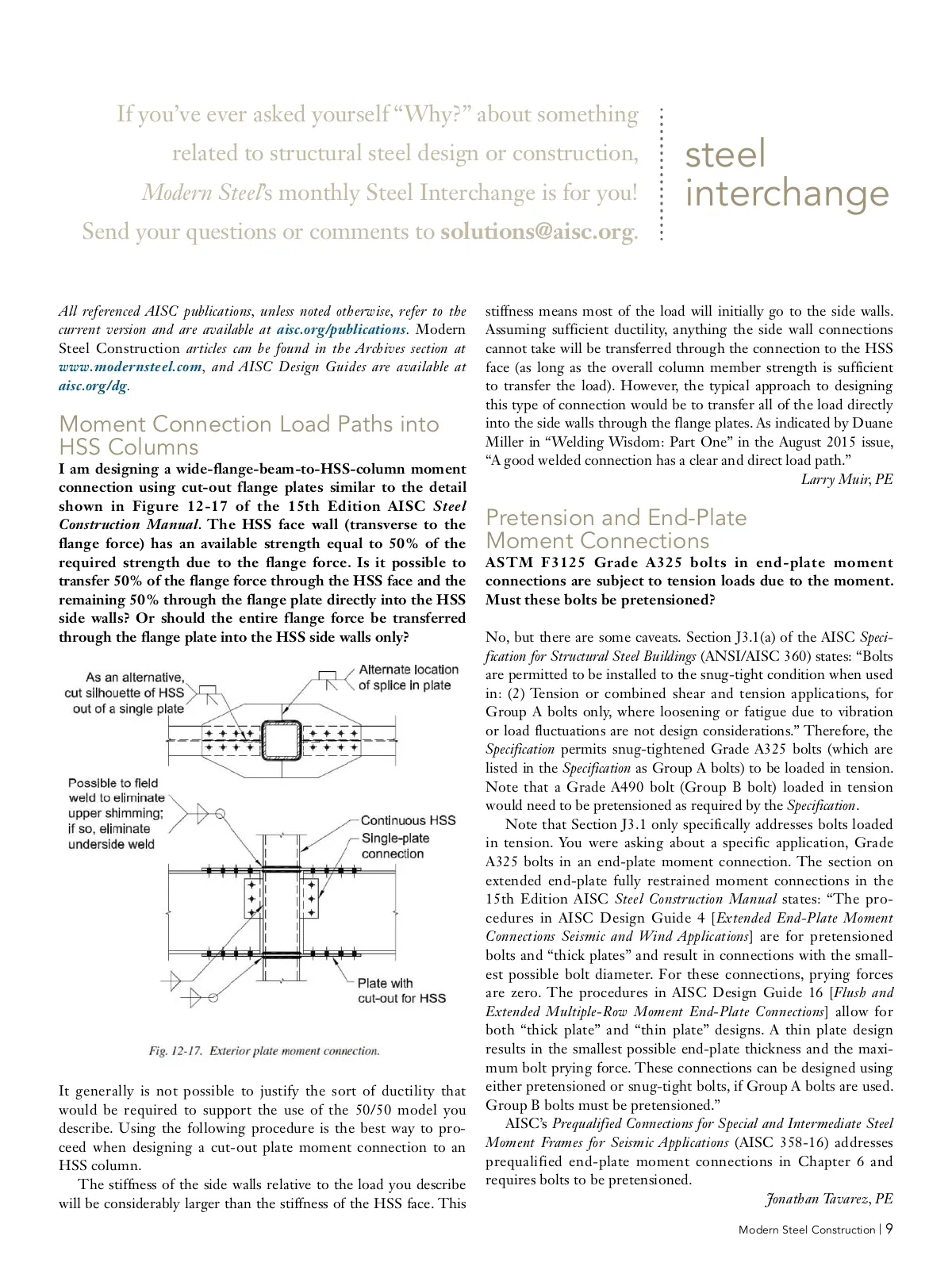 If you've ever asked yourself "Why?" about something related to structural steel design or construction, Modern Steel's monthly Steel Interchange is for you! Send your questions or comments to solutions@aisc.org.

steel interchange

All referenced AISC publications, unless noted otherwise, refer to the current version and are available at aisc.org/publications. Modern Steel Construction articles can be found in the Archives section at www.modernsteel.com, and AISC Design Guides are available at aisc.org/dg.

Moment Connection Load Paths into HSS Columns

I am designing a wide-flange-beam-to-HSS-column moment connection using cut-out flange plates similar to the detail shown in Figure 12-17 of the 15th Edition AISC Steel Construction Manual. The HSS face wall (transverse to the flange force) has an available strength equal to 50% of the required strength due to the flange force. Is it possible to transfer 50% of the flange force through the HSS face and the remaining 50% through the flange plate directly into the HSS side walls? Or should the entire flange force be transferred through the flange plate into the HSS side walls only?

As an alternative, cut silhouette of HSS out of a single plate

Alternate location of splice in plate

Possible to field weld to eliminate upper shimming; if so, eliminate underside weld

Continuous HSS

Single-plate connection

Plate with cut-out for HSS

Fig. 12-17. Exterior plate moment connection.

It generally is not possible to justify the sort of ductility that would be required to support the use of the 50/50 model you describe. Using the following procedure is the best way to proceed when designing a cut-out plate moment connection to an HSS column.

The stiffness of the side walls relative to the load you describe will be considerably larger than the stiffness of the HSS face. This stiffness means most of the load will initially go to the side walls. Assuming sufficient ductility, anything the side wall connections cannot take will be transferred through the connection to the HSS face (as long as the overall column member strength is sufficient to transfer the load). However, the typical approach to designing this type of connection would be to transfer all of the load directly into the side walls through the flange plates. As indicated by Duane Miller in "Welding Wisdom: Part One" in the August 2015 issue, "A good welded connection has a clear and direct load path."

Larry Muir, PE

Pretension and End-Plate Moment Connections

ASTM F3125 Grade A325 bolts in end-plate moment connections are subject to tension loads due to the moment. Must these bolts be pretensioned?

No, but there are some caveats. Section J3.1(a) of the AISC Specification for Structural Steel Buildings (ANSI/AISC 360) states: "Bolts are permitted to be installed to the snug-tight condition when used in: (2) Tension or combined shear and tension applications, for Group A bolts only, where loosening or fatigue due to vibration or load fluctuations are not design considerations." Therefore, the Specification permits snug-tightened Grade A325 bolts (which are listed in the Specification as Group A bolts) to be loaded in tension. Note that a Grade A490 bolt (Group B bolt) loaded in tension would need to be pretensioned as required by the Specification.

Note that Section J3.1 only specifically addresses bolts loaded in tension. You were asking about a specific application, Grade A325 bolts in an end-plate moment connection. The section on extended end-plate fully restrained moment connections in the 15th Edition AISC Steel Construction Manual states: "The procedures in AISC Design Guide 4 [Extended End-Plate Moment Connections Seismic and Wind Applications] are for pretensioned bolts and "thick plates" and result in connections with the smallest possible bolt diameter. For these connections, prying forces are zero. The procedures in AISC Design Guide 16 [Flush and Extended Multiple-Row Moment End-Plate Connections] allow for both "thick plate" and "thin plate" designs. A thin plate design results in the smallest possible end-plate thickness and the maximum bolt prying force. These connections can be designed using either pretensioned or snug-tight bolts, if Group A bolts are used. Group B bolts must be pretensioned."

AISC's Prequalified Connections for Special and Intermediate Steel Moment Frames for Seismic Applications (AISC 358-16) addresses prequalified end-plate moment connections in Chapter 6 and requires bolts to be pretensioned.

Jonathan Tavarez, PE

Modern Steel Construction | 9